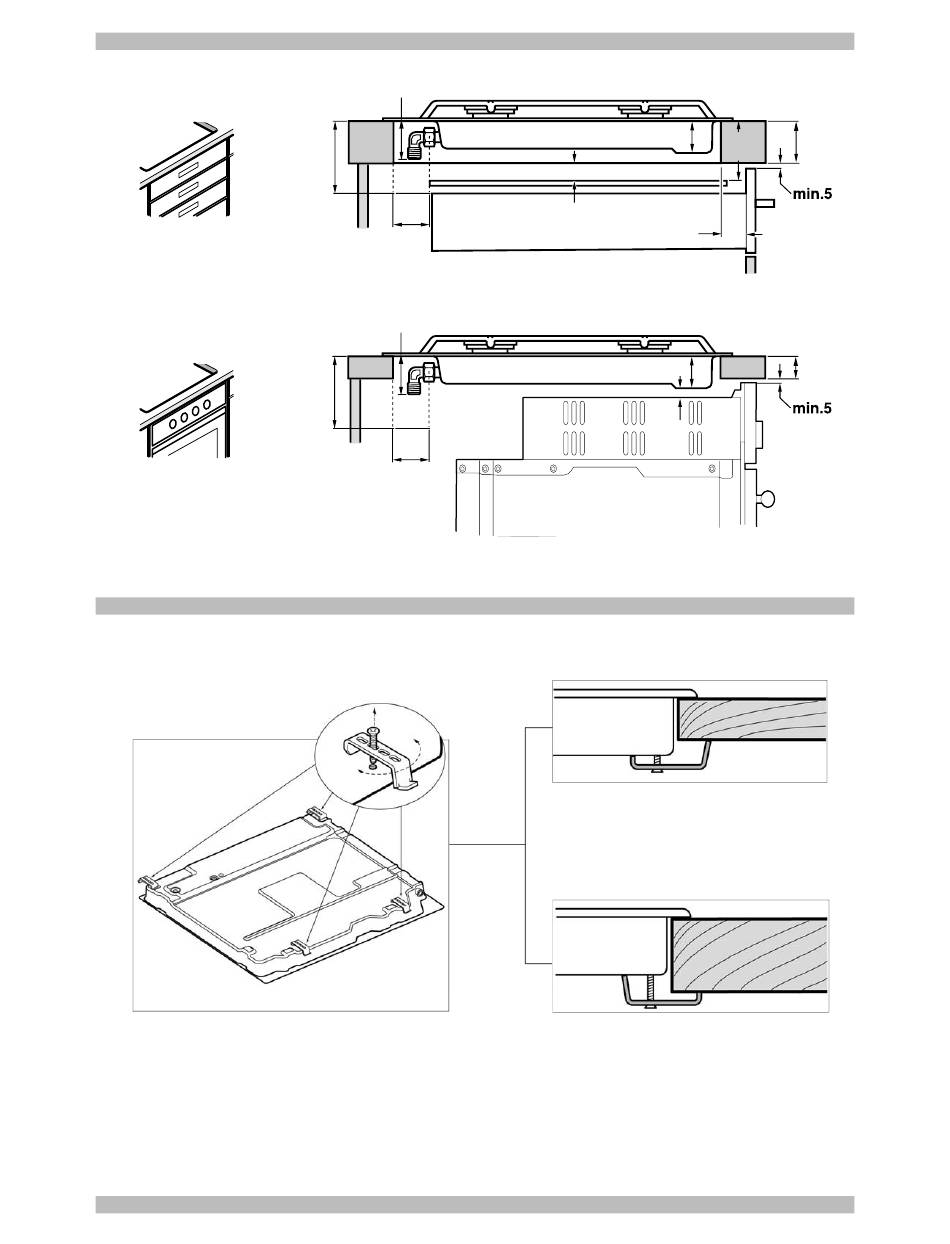 min.5

min.5